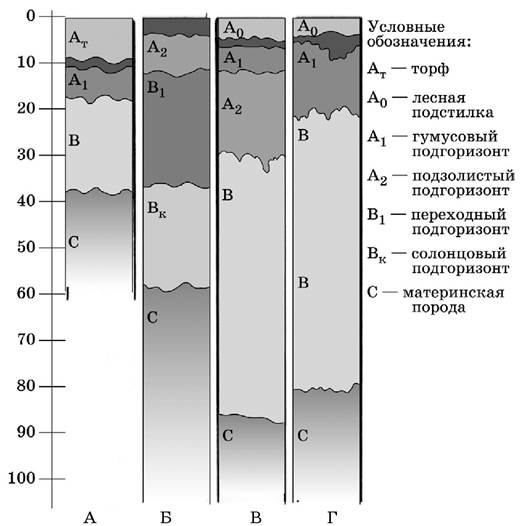 0
10
20
30
40
50
60
70
80
90
100

$A_т$
$A_1$
B
C

$A_2$
$B_1$
$B_к$
C

$A_0$
$A_1$
$A_2$
B
C

$A_0$
$A_1$
B
B
C

А Б В Г

Условные обозначения:
$A_т$ — торф
$A_0$ — лесная подстилка
$A_1$ — гумусовый подгоризонт
$A_2$ — подзолистый подгоризонт
$B_1$ — переходный подгоризонт
$B_к$ — солонцовый подгоризонт
C — материнская порода